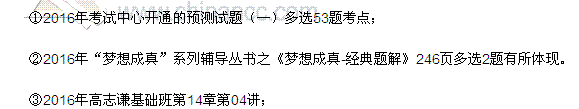 ①2016年考试中心开通的预测试题（一）多选53题考点；

②2016年“梦想成真”系列辅导丛书之《梦想成真-经典题解》246页多选2题有所体现。

③2016年高志谦基础班第14章第04讲；